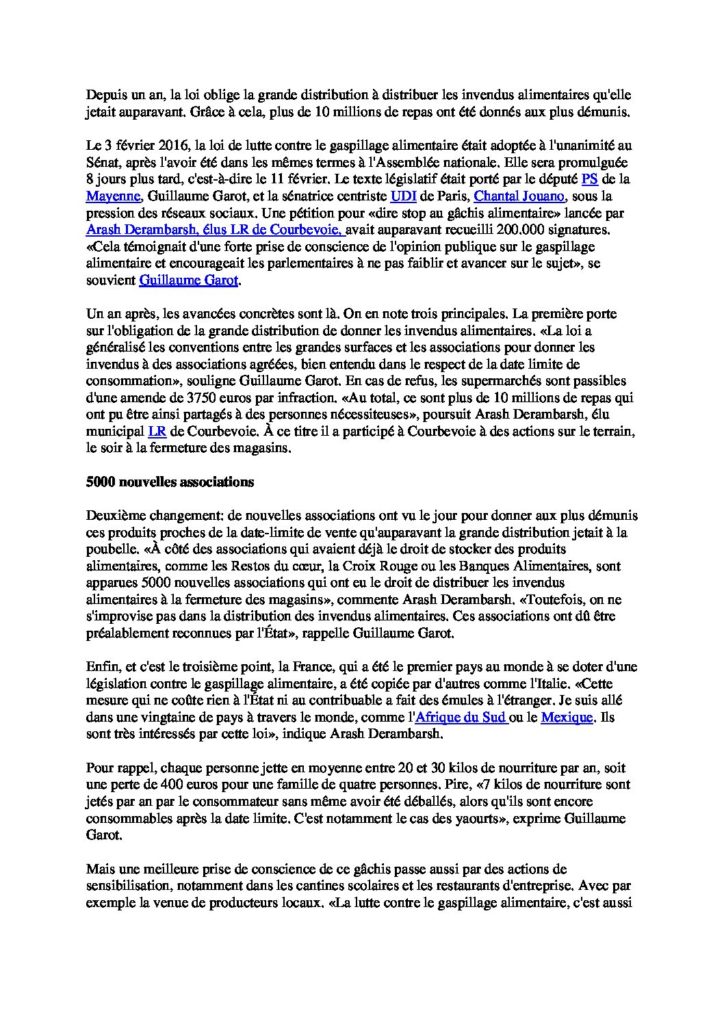 Depuis un an, la loi oblige la grande distribution à distribuer les invendus alimentaires qu'elle jetait auparavant. Grâce à cela, plus de 10 millions de repas ont été donnés aux plus démunis.

Le 3 février 2016, la loi de lutte contre le gaspillage alimentaire était adoptée à l'unanimité au Sénat, après l'avoir été dans les mêmes termes à l'Assemblée nationale. Elle sera promulguée 8 jours plus tard, c'est-à-dire le 11 février. Le texte législatif était porté par le député PS de la Mayenne, Guillaume Garot, et la sénatrice centriste UDI de Paris, Chantal Jouano, sous la pression des réseaux sociaux. Une pétition pour «dire stop au gâchis alimentaire» lancée par Arash Derambarsh, élus LR de Courbevoie, avait auparavant recueilli 200.000 signatures. «Cela témoignait d'une forte prise de conscience de l'opinion publique sur le gaspillage alimentaire et encourageait les parlementaires à ne pas faiblir et avancer sur le sujet», se souvient Guillaume Garot.

Un an après, les avancées concrètes sont là. On en note trois principales. La première porte sur l'obligation de la grande distribution de donner les invendus alimentaires. «La loi a généralisé les conventions entre les grandes surfaces et les associations pour donner les invendus à des associations agréées, bien entendu dans le respect de la date limite de consommation», souligne Guillaume Garot. En cas de refus, les supermarchés sont passibles d'une amende de 3750 euros par infraction. «Au total, ce sont plus de 10 millions de repas qui ont pu être ainsi partagés à des personnes nécessiteuses», poursuit Arash Derambarsh, élu municipal LR de Courbevoie. À ce titre il a participé à Courbevoie à des actions sur le terrain, le soir à la fermeture des magasins.

5000 nouvelles associations

Deuxième changement: de nouvelles associations ont vu le jour pour donner aux plus démunis ces produits proches de la date-limite de vente qu'auparavant la grande distribution jetait à la poubelle. «À côté des associations qui avaient déjà le droit de stocker des produits alimentaires, comme les Restos du cœur, la Croix Rouge ou les Banques Alimentaires, sont apparues 5000 nouvelles associations qui ont eu le droit de distribuer les invendus alimentaires à la fermeture des magasins», commente Arash Derambarsh. «Toutefois, on ne s'improvise pas dans la distribution des invendus alimentaires. Ces associations ont dû être préalablement reconnues par l'État», rappelle Guillaume Garot.

Enfin, et c'est le troisième point, la France, qui a été le premier pays au monde à se doter d'une législation contre le gaspillage alimentaire, a été copiée par d'autres comme l'Italie. «Cette mesure qui ne coûte rien à l'État ni au contribuable a fait des émules à l'étranger. Je suis allé dans une vingtaine de pays à travers le monde, comme l'Afrique du Sud ou le Mexique. Ils sont très intéressés par cette loi», indique Arash Derambarsh.

Pour rappel, chaque personne jette en moyenne entre 20 et 30 kilos de nourriture par an, soit une perte de 400 euros pour une famille de quatre personnes. Pire, «7 kilos de nourriture sont jetés par an par le consommateur sans même avoir été déballés, alors qu'ils sont encore consommables après la date limite. C'est notamment le cas des yaourts», exprime Guillaume Garot.

Mais une meilleure prise de conscience de ce gâchis passe aussi par des actions de sensibilisation, notamment dans les cantines scolaires et les restaurants d'entreprise. Avec par exemple la venue de producteurs locaux. «La lutte contre le gaspillage alimentaire, c'est aussi